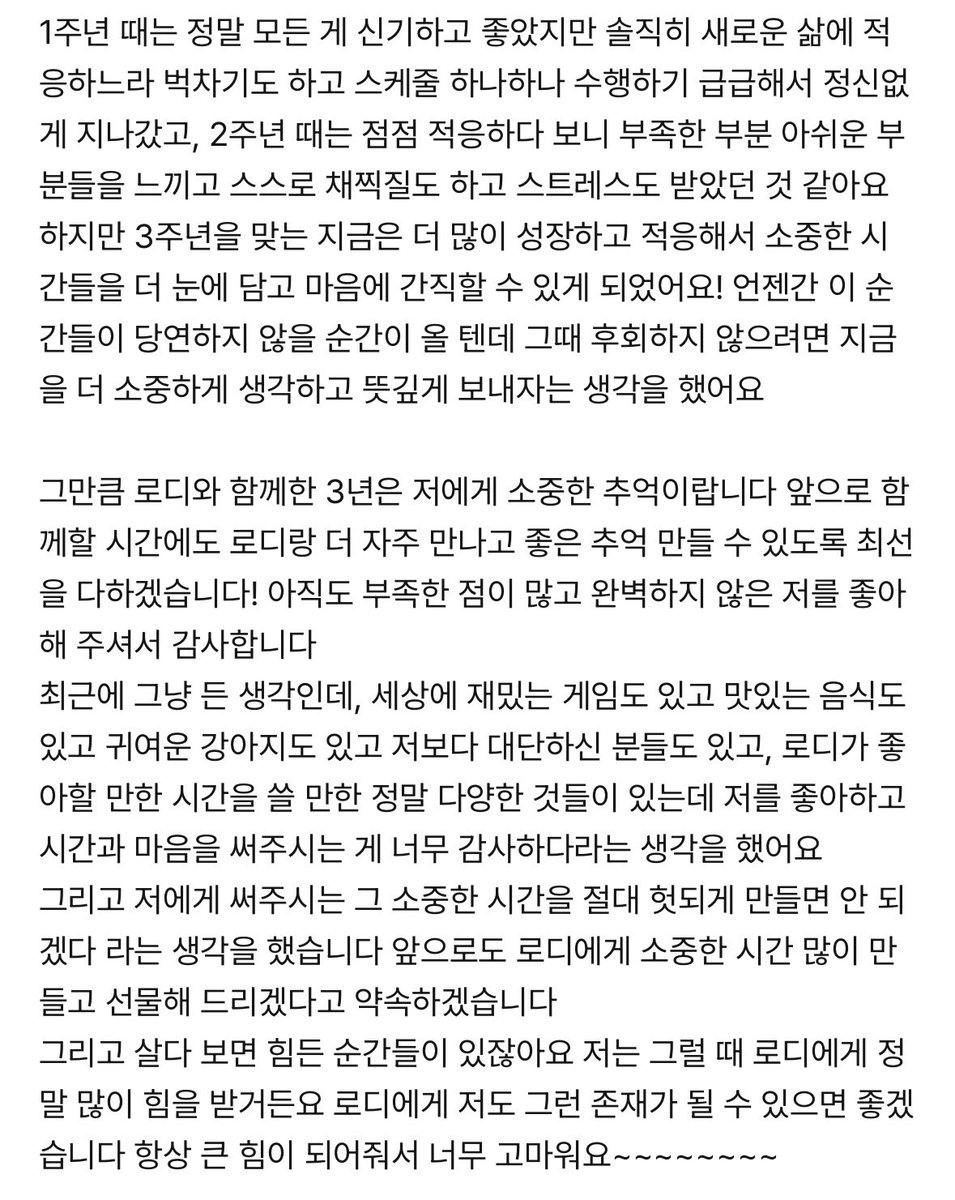 1주년 때는 정말 모든 게 신기하고 좋았지만 솔직히 새로운 삶에 적응하느라 벅차기도 하고 스케줄 하나하나 수행하기 급급해서 정신없게 지나갔고, 2주년 때는 점점 적응하다 보니 부족한 부분 아쉬운 부분들을 느끼고 스스로 채찍질도 하고 스트레스도 받았던 것 같아요 하지만 3주년을 맞는 지금은 더 많이 성장하고 적응해서 소중한 시간들을 더 눈에 담고 마음에 간직할 수 있게 되었어요! 언젠간 이 순간들이 당연하지 않을 순간이 올 텐데 그때 후회하지 않으려면 지금을 더 소중하게 생각하고 뜻깊게 보내자는 생각을 했어요

그만큼 로디와 함께한 3년은 저에게 소중한 추억이랍니다 앞으로 함께할 시간에도 로디랑 더 자주 만나고 좋은 추억 만들 수 있도록 최선을 다하겠습니다! 아직도 부족한 점이 많고 완벽하지 않은 저를 좋아해 주셔서 감사합니다
최근에 그냥 든 생각인데, 세상에 재밌는 게임도 있고 맛있는 음식도 있고 귀여운 강아지도 있고 저보다 대단하신 분들도 있고, 로디가 좋아할 만한 시간을 쓸 만한 정말 다양한 것들이 있는데 저를 좋아하고 시간과 마음을 써주시는 게 너무 감사하다라는 생각을 했어요
그리고 저에게 써주시는 그 소중한 시간을 절대 헛되게 만들면 안 되겠다 라는 생각을 했습니다 앞으로도 로디에게 소중한 시간 많이 만들고 선물해 드리겠다고 약속하겠습니다
그리고 살다 보면 힘든 순간들이 있잖아요 저는 그럴 때 로디에게 정말 많이 힘을 받거든요 로디에게 저도 그런 존재가 될 수 있으면 좋겠습니다 항상 큰 힘이 되어줘서 너무 고마워요~~~~~~~~